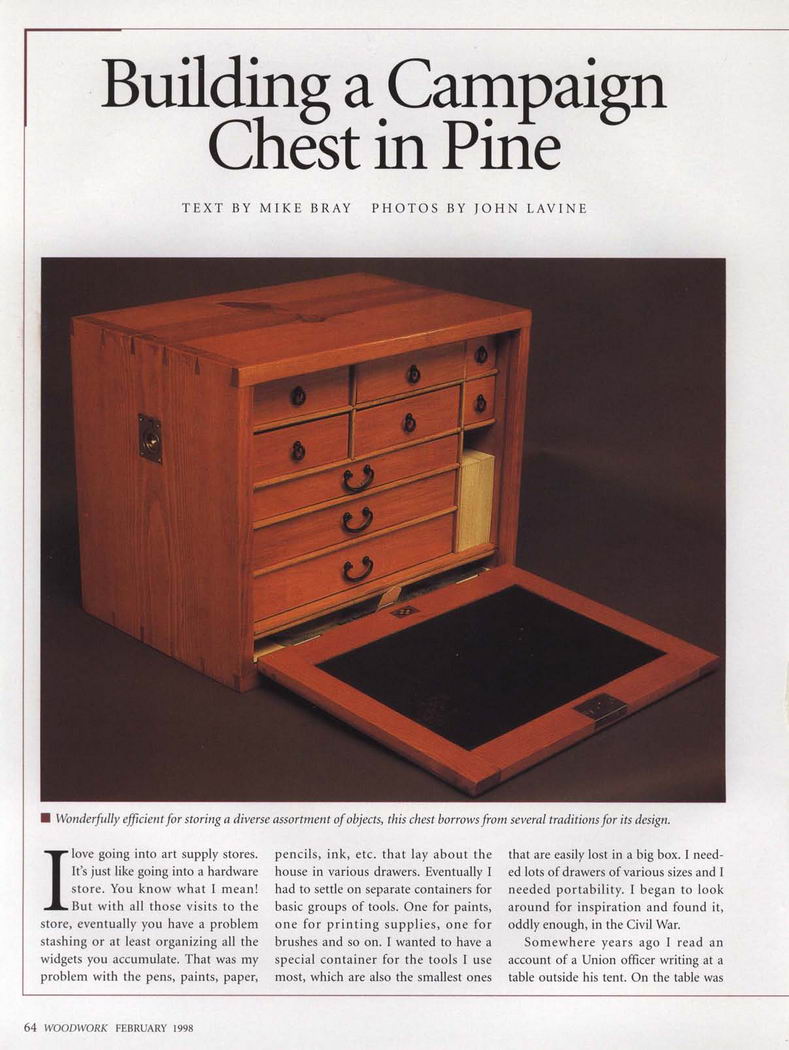 Building a Campaign Chest in Pine

TEXT BY MIKE BRAY PHOTOS BY JOHN LAVINE

■ Wonderfully efficient for storing a diverse assortment of objects, this chest borrows from several traditions for its design.

I love going into art supply stores. It's just like going into a hardware store. You know what I mean! But with all those visits to the store, eventually you have a problem stashing or at least organizing all the widgets you accumulate. That was my problem with the pens, paints, paper, pencils, ink, etc. that lay about the house in various drawers. Eventually I had to settle on separate containers for basic groups of tools. One for paints, one for printing supplies, one for brushes and so on. I wanted to have a special container for the tools I use most, which are also the smallest ones that are easily lost in a big box. I needed lots of drawers of various sizes and I needed portability. I began to look around for inspiration and found it, oddly enough, in the Civil War.

Somewhere years ago I read an account of a Union officer writing at a table outside his tent. On the table was

64 WOODWORK FEBRUARY 1998